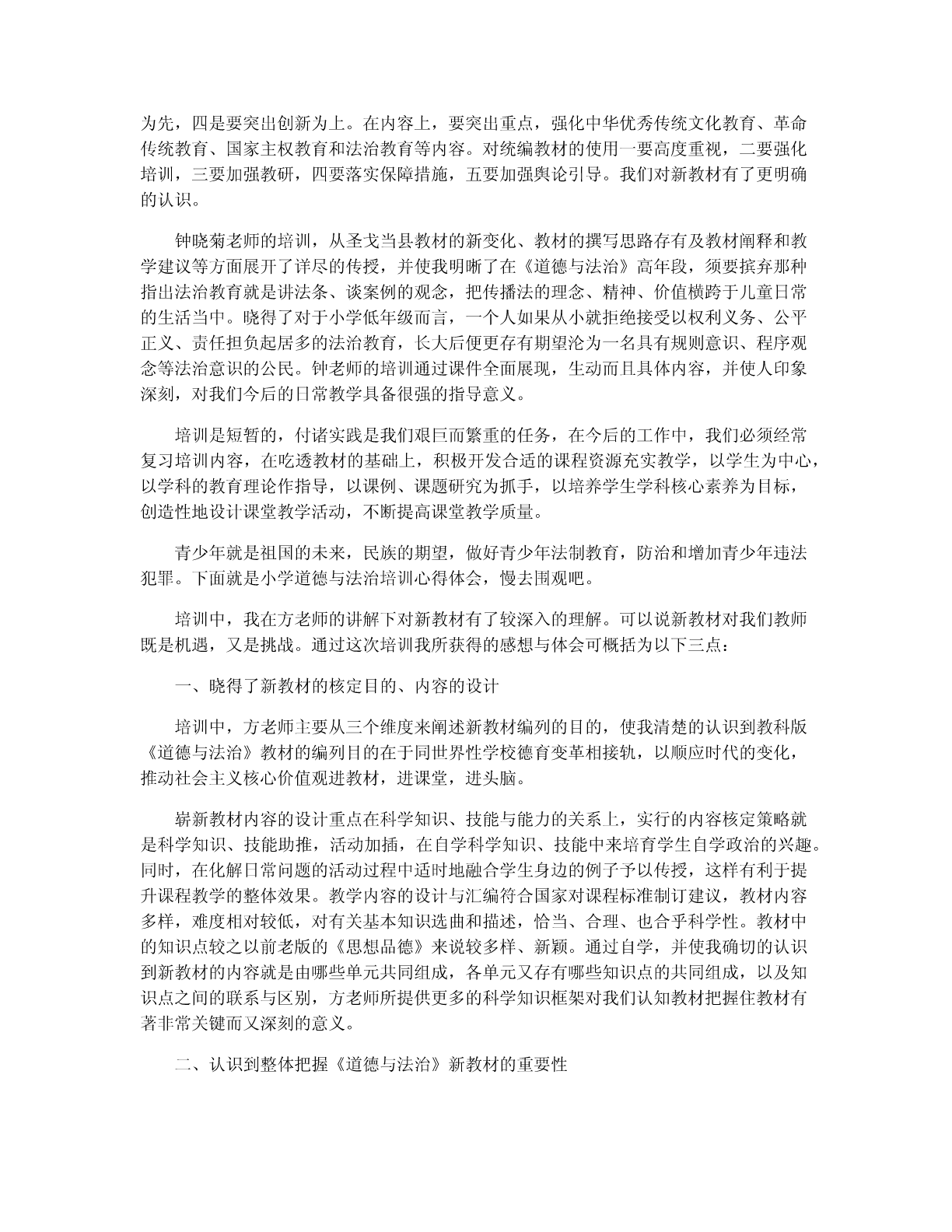 为先，四是要突出创新为上。在内容上，要突出重点，强化中华优秀传统文化教育、革命传统教育、国家主权教育和法治教育等内容。对统编教材的使用一要高度重视，二要强化培训，三要加强教研，四要落实保障措施，五要加强舆论引导。我们对新教材有了更明确的认识。

钟晓菊老师的培训，从圣戈当县教材的新变化、教材的撰写思路存有及教材阐释和教学建议等方面展开了详尽的传授，并使我明晰了在《道德与法治》高年段，须要摈弃那种指出法治教育就是讲法条、谈案例的观念，把传播法的理念、精神、价值横跨于儿童日常的生活当中。晓得了对于小学低年级而言，一个人如果从小就拒绝接受以权利义务、公平正义、责任担负起居多的法治教育，长大后便更存有期望沦为一名具有规则意识、程序观念等法治意识的公民。钟老师的培训通过课件全面展现，生动而且具体内容，并使人印象深刻，对我们今后的日常教学具备很强的指导意义。

培训是短暂的，付诸实践是我们艰巨而繁重的任务，在今后的工作中，我们必须经常复习培训内容，在吃透教材的基础上，积极开发合适的课程资源充实教学，以学生为中心，以学科的教育理论作指导，以课例、课题研究为抓手，以培养学生学科核心素养为目标，创造性地设计课堂教学活动，不断提高课堂教学质量。

青少年就是祖国的未来，民族的期望，做好青少年法制教育，防治和增加青少年违法犯罪。下面就是小学道德与法治培训心得体会，慢去围观吧。

培训中，我在方老师的讲解下对新教材有了较深入的理解。可以说新教材对我们教师既是机遇，又是挑战。通过这次培训我所获得的感想与体会可概括为以下三点：

一、晓得了新教材的核定目的、内容的设计

培训中，方老师主要从三个维度来阐述新教材编列的目的，使我清楚的认识到教科版《道德与法治》教材的编列目的在于同世界性学校德育变革相接轨，以顺应时代的变化，推动社会主义核心价值观进教材，进课堂，进头脑。

崭新教材内容的设计重点在科学知识、技能与能力的关系上，实行的内容核定策略就是科学知识、技能助推，活动加插，在自学科学知识、技能中来培育学生自学政治的兴趣。同时，在化解日常问题的活动过程中适时地融合学生身边的例子予以传授，这样有利于提升课程教学的整体效果。教学内容的设计与汇编符合国家对课程标准制订建议，教材内容多样，难度相对较低，对有关基本知识选曲和描述，恰当、合理、也合乎科学性。教材中的知识点较之以前老版的《思想品德》来说较多样、新颖。通过自学，并使我确切的认识到新教材的内容就是由哪些单元共同组成，各单元又存有哪些知识点的共同组成，以及知识点之间的联系与区别，方老师所提供更多的科学知识框架对我们认知教材把握住教材有著非常关键而又深刻的意义。

二、认识到整体把握《道德与法治》新教材的重要性